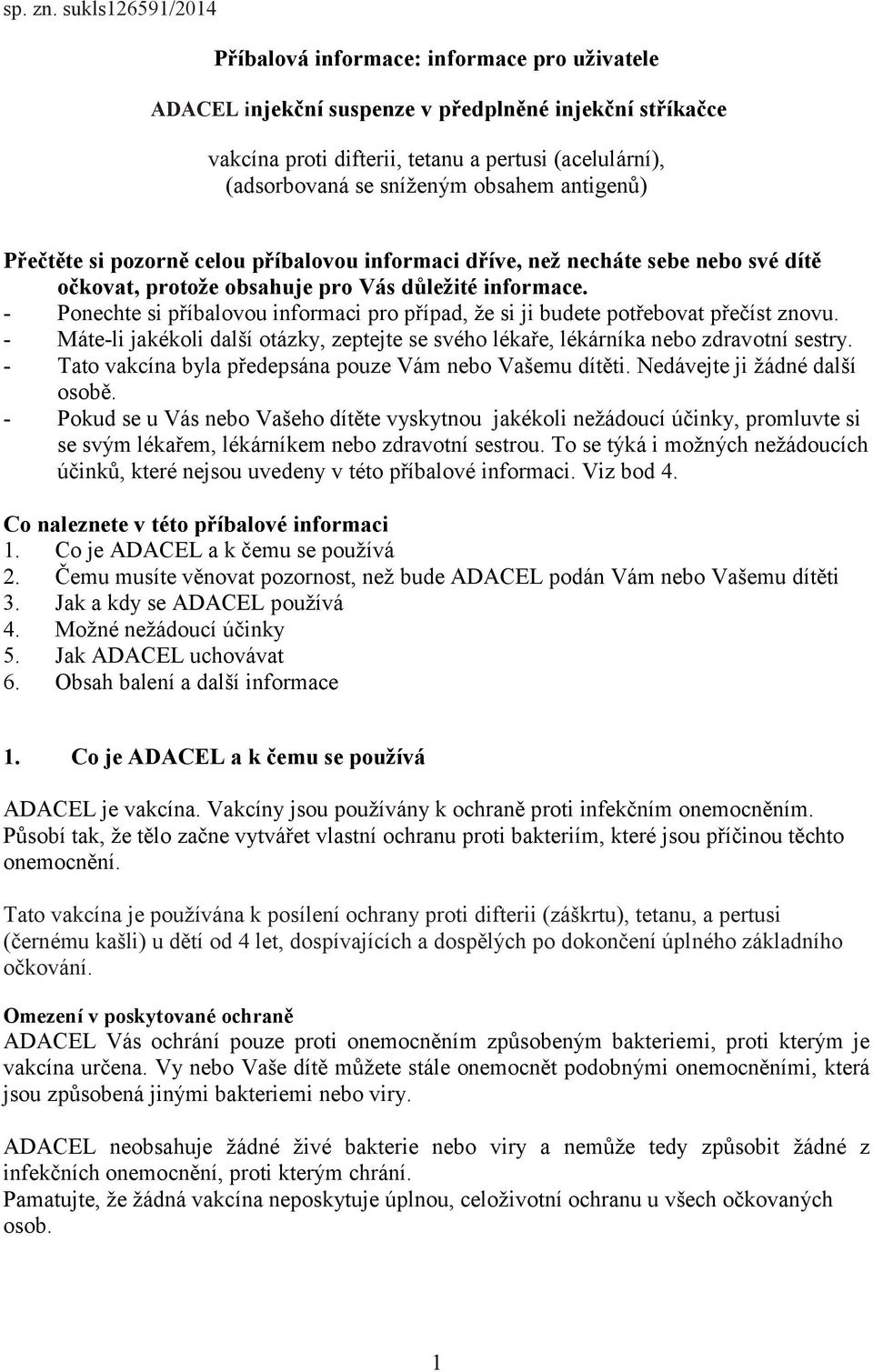 sp. zn. sukls126591/2014

Příbalová informace: informace pro uživatele

ADACEL injekční suspenze v předplněné injekční stříkačce

vakcína proti difterii, tetanu a pertusi (acelulární), (adsorbovaná se sníženým obsahem antigenů)

Přečtěte si pozorně celou příbalovou informaci dříve, než necháte sebe nebo své dítě očkovat, protože obsahuje pro Vás důležité informace.
- Ponechte si příbalovou informaci pro případ, že si ji budete potřebovat přečíst znovu.
- Máte-li jakékoli další otázky, zeptejte se svého lékaře, lékárníka nebo zdravotní sestry.
- Tato vakcína byla předepsána pouze Vám nebo Vašemu dítěti. Nedávejte ji žádné další osobě.
- Pokud se u Vás nebo Vašeho dítěte vyskytnou jakékoli nežádoucí účinky, promluvte si se svým lékařem, lékárníkem nebo zdravotní sestrou. To se týká i možných nežádoucích účinků, které nejsou uvedeny v této příbalové informaci. Viz bod 4.

Co naleznete v této příbalové informaci
1. Co je ADACEL a k čemu se používá
2. Čemu musíte věnovat pozornost, než bude ADACEL podán Vám nebo Vašemu dítěti
3. Jak a kdy se ADACEL používá
4. Možné nežádoucí účinky
5. Jak ADACEL uchovávat
6. Obsah balení a další informace

1. Co je ADACEL a k čemu se používá

ADACEL je vakcína. Vakcíny jsou používány k ochraně proti infekčním onemocněním. Působí tak, že tělo začne vytvářet vlastní ochranu proti bakteriím, které jsou příčinou těchto onemocnění.

Tato vakcína je používána k posílení ochrany proti difterii (záškrtu), tetanu, a pertusi (černému kašli) u dětí od 4 let, dospívajících a dospělých po dokončení úplného základního očkování.

Omezení v poskytované ochraně
ADACEL Vás ochrání pouze proti onemocněním způsobeným bakteriemi, proti kterým je vakcína určena. Vy nebo Vaše dítě můžete stále onemocnět podobnými onemocněními, která jsou způsobená jinými bakteriemi nebo viry.

ADACEL neobsahuje žádné živé bakterie nebo viry a nemůže tedy způsobit žádné z infekčních onemocnění, proti kterým chrání.
Pamatujte, že žádná vakcína neposkytuje úplnou, celoživotní ochranu u všech očkovaných osob.

1